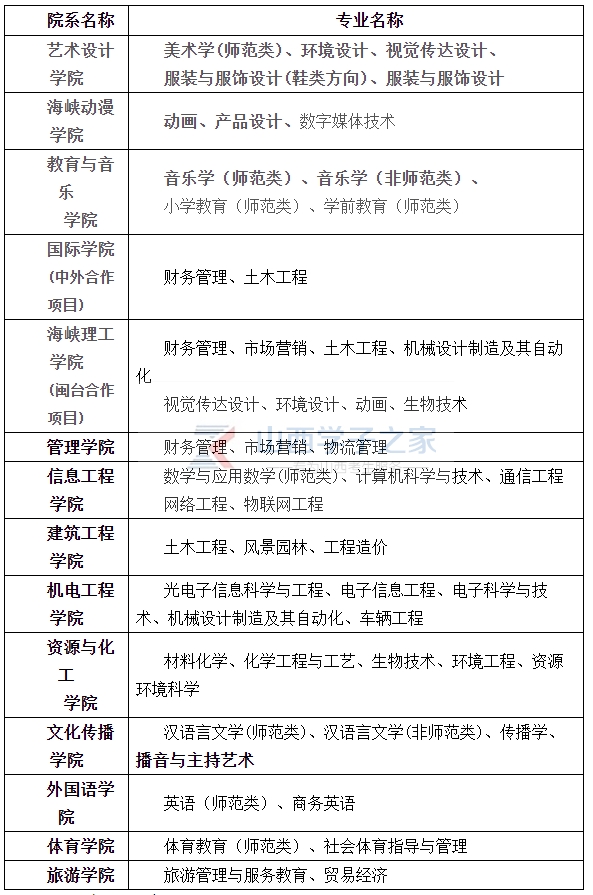 | 院系名称 | 专业名称 |
|---|---|
| 艺术设计学院 | 美术学(师范类)、环境设计、视觉传达设计、服装与服饰设计(鞋类方向)、服装与服饰设计 |
| 海峡动漫学院 | 动画、产品设计、数字媒体技术 |
| 教育与音乐学院 | 音乐学（师范类）、音乐学（非师范类）、小学教育（师范类）、学前教育（师范类） |
| 国际学院（中外合作项目） | 财务管理、土木工程 |
| 海峡理工学院（闽台合作项目） | 财务管理、市场营销、土木工程、机械设计制造及其自动化 视觉传达设计、环境设计、动画、生物技术 |
| 管理学院 | 财务管理、市场营销、物流管理 |
| 信息工程学院 | 数学与应用数学(师范类)、计算机科学与技术、通信工程 网络工程、物联网工程 |
| 建筑工程学院 | 土木工程、风景园林、工程造价 |
| 机电工程学院 | 光电子信息科学与工程、电子信息工程、电子科学与技术、机械设计制造及其自动化、车辆工程 |
| 资源与化工学院 | 材料化学、化学工程与工艺、生物技术、环境工程、资源环境科学 |
| 文化传播学院 | 汉语言文学(师范类)、汉语言文学(非师范类)、传播学、播音与主持艺术 |
| 外国语学院 | 英语（师范类）、商务英语 |
| 体育学院 | 体育教育（师范类）、社会体育指导与管理 |
| 旅游学院 | 旅游管理与服务教育、贸易经济 |

山西学子之家